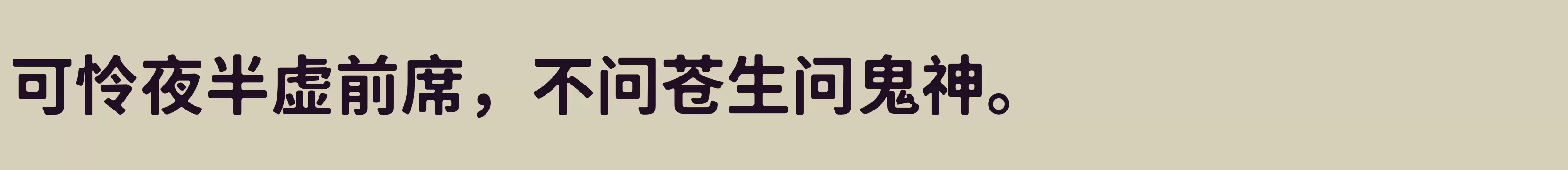 可怜夜半虚前席，不问苍生问鬼神。